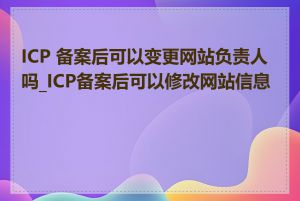 ICP 备案后可以变更网站负责人吗_ICP备案后可以修改网站信息